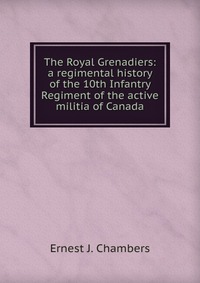 The Royal Grenadiers: a regimental history of the 10th Infantry Regiment of the active militia of Canada

Ernest J. Chambers